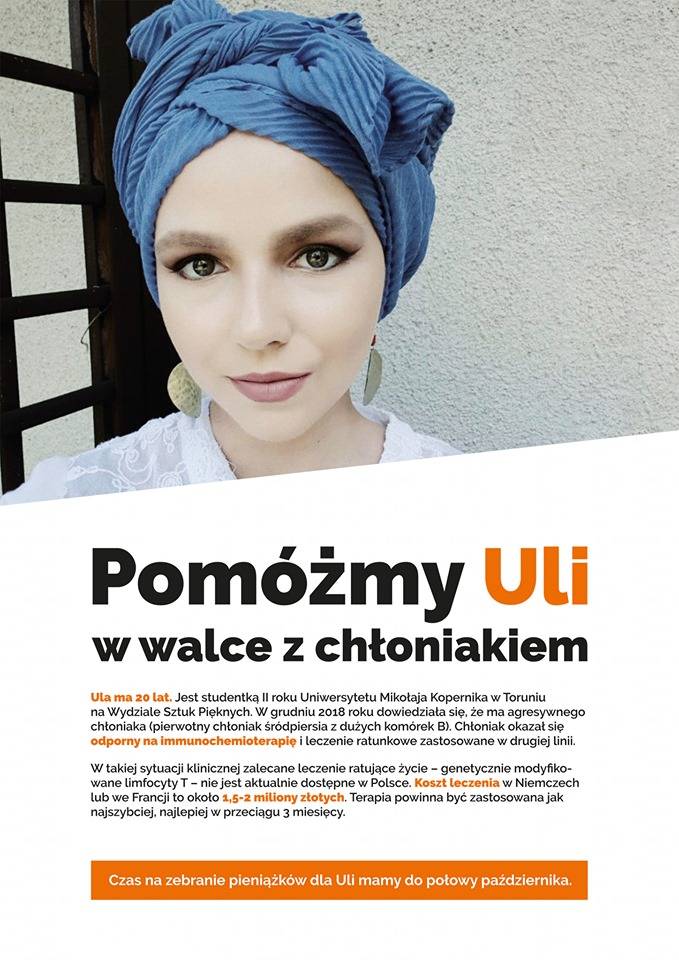 Pomóżmy Uli
w walce z chłoniakiem

Ula ma 20 lat. Jest studentką II roku Uniwersytetu Mikołaja Kopernika w Toruniu na Wydziale Sztuk Pięknych. W grudniu 2018 roku dowiedziała się, że ma agresywnego chłoniaka (pierwotny chłoniak śródpiersia z dużych komórek B). Chłoniak okazał się odporny na immunochemioterapię i leczenie ratunkowe zastosowane w drugiej linii.

W takiej sytuacji klinicznej zalecane leczenie ratujące życie – genetycznie modyfikowane limfocyty T – nie jest aktualnie dostępne w Polsce. Koszt leczenia w Niemczech lub we Francji to około 1,5-2 miliony złotych. Terapia powinna być zastosowana jak najszybciej, najlepiej w przeciągu 3 miesięcy.

Czas na zebranie pieniążków dla Uli mamy do połowy października.